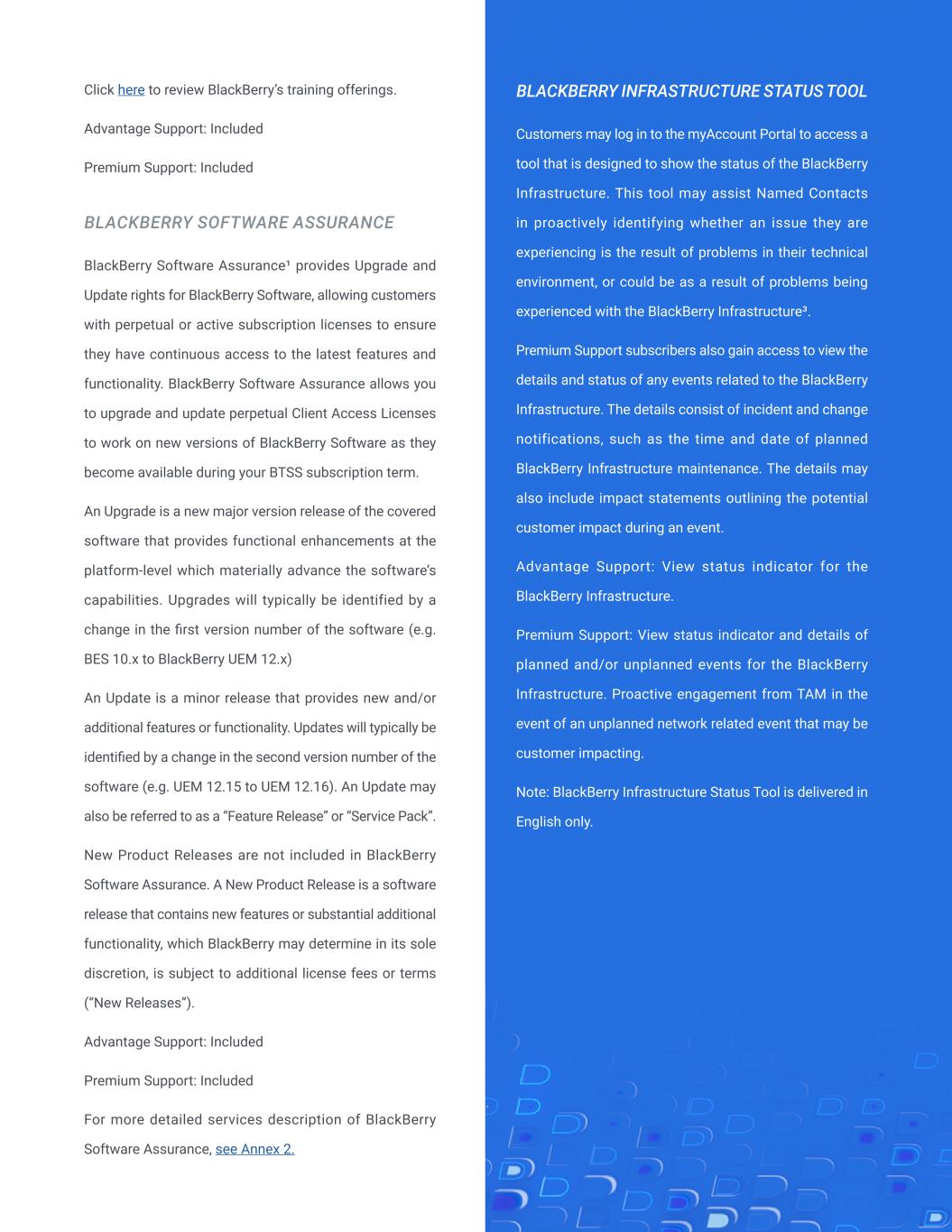 Click here to review BlackBerry's training offerings.

Advantage Support: Included

Premium Support: Included

BLACKBERRY SOFTWARE ASSURANCE

BlackBerry Software Assurance¹ provides Upgrade and Update rights for BlackBerry Software, allowing customers with perpetual or active subscription licenses to ensure they have continuous access to the latest features and functionality. BlackBerry Software Assurance allows you to upgrade and update perpetual Client Access Licenses to work on new versions of BlackBerry Software as they become available during your BTSS subscription term.

An Upgrade is a new major version release of the covered software that provides functional enhancements at the platform-level which materially advance the software's capabilities. Upgrades will typically be identified by a change in the first version number of the software (e.g. BES 10.x to BlackBerry UEM 12.x)

An Update is a minor release that provides new and/or additional features or functionality. Updates will typically be identified by a change in the second version number of the software (e.g. UEM 12.15 to UEM 12.16). An Update may also be referred to as a "Feature Release" or "Service Pack".

New Product Releases are not included in BlackBerry Software Assurance. A New Product Release is a software release that contains new features or substantial additional functionality, which BlackBerry may determine in its sole discretion, is subject to additional license fees or terms ("New Releases").

Advantage Support: Included

Premium Support: Included

For more detailed services description of BlackBerry Software Assurance, see Annex 2.

BLACKBERRY INFRASTRUCTURE STATUS TOOL

Customers may log in to the myAccount Portal to access a tool that is designed to show the status of the BlackBerry Infrastructure. This tool may assist Named Contacts in proactively identifying whether an issue they are experiencing is the result of problems in their technical environment, or could be as a result of problems being experienced with the BlackBerry Infrastructure³.

Premium Support subscribers also gain access to view the details and status of any events related to the BlackBerry Infrastructure. The details consist of incident and change notifications, such as the time and date of planned BlackBerry Infrastructure maintenance. The details may also include impact statements outlining the potential customer impact during an event.

Advantage Support: View status indicator for the BlackBerry Infrastructure.

Premium Support: View status indicator and details of planned and/or unplanned events for the BlackBerry Infrastructure. Proactive engagement from TAM in the event of an unplanned network related event that may be customer impacting.

Note: BlackBerry Infrastructure Status Tool is delivered in English only.